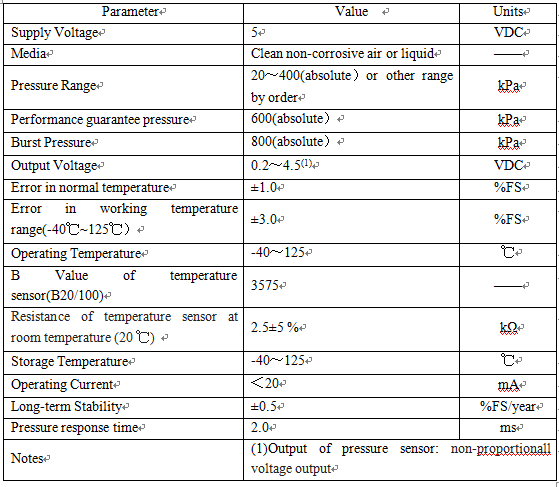 | Parameter | Value | Units |
|---|---|---|
| Supply Voltage | 5 | VDC |
| Media | Clean non-corrosive air or liquid | —— |
| Pressure Range | 20～400(absolute) or other range by order | kPa |
| Performance guarantee pressure | 600(absolute) | kPa |
| Burst Pressure | 800(absolute) | kPa |
| Output Voltage | 0.2～4.5$^{(1)}$ | VDC |
| Error in normal temperature | ±1.0 | %FS |
| Error in working temperature range(-40℃~125℃) | ±3.0 | %FS |
| Operating Temperature | -40～125 | ℃ |
| B Value of temperature sensor(B20/100) | 3575 | —— |
| Resistance of temperature sensor at room temperature (20 ℃) | 2.5±5 % | kΩ |
| Storage Temperature | -40～125 | ℃ |
| Operating Current | ＜20 | mA |
| Long-term Stability | ±0.5 | %FS/year |
| Pressure response time | 2.0 | ms |
| Notes | (1)Output of pressure sensor: non-proportionall voltage output | |